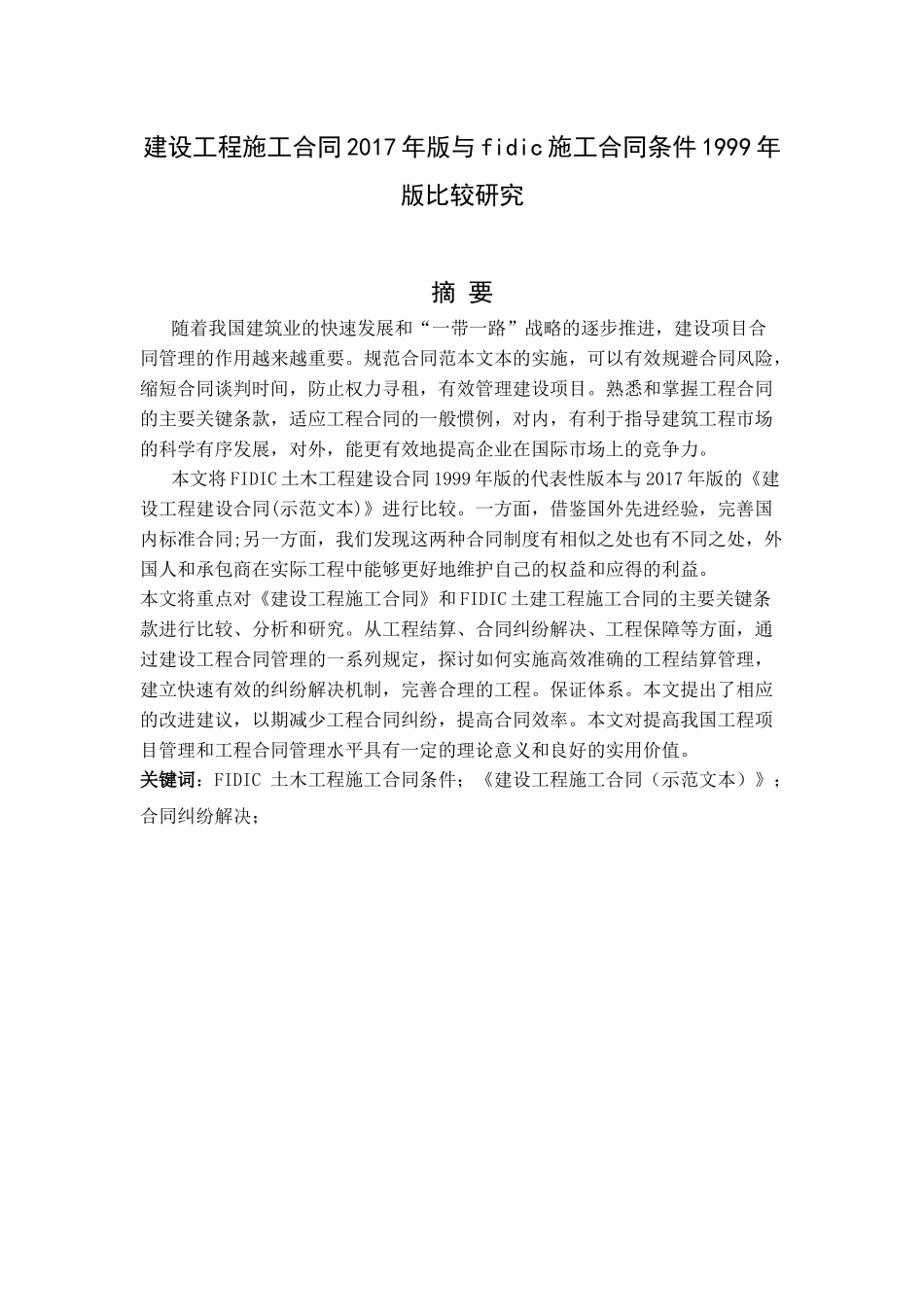 建设工程施工合同2017年版与fidic施工合同条件1999年版比较研究

摘 要

随着我国建筑业的快速发展和“一带一路”战略的逐步推进，建设项目合同管理的作用越来越重要。规范合同范本文本的实施，可以有效规避合同风险，缩短合同谈判时间，防止权力寻租，有效管理建设项目。熟悉和掌握工程合同的主要关键条款，适应工程合同的一般惯例，对内，有利于指导建筑工程市场的科学有序发展，对外，能更有效地提高企业在国际市场上的竞争力。

本文将FIDIC土木工程建设合同1999年版的代表性版本与2017年版的《建设工程建设合同(示范文本)》进行比较。一方面，借鉴国外先进经验，完善国内标准合同;另一方面，我们发现这两种合同制度有相似之处也有不同之处，外国人和承包商在实际工程中能够更好地维护自己的权益和应得的利益。

本文将重点对《建设工程施工合同》和FIDIC土建工程施工合同的主要关键条款进行比较、分析和研究。从工程结算、合同纠纷解决、工程保障等方面，通过建设工程合同管理的一系列规定，探讨如何实施高效准确的工程结算管理，建立快速有效的纠纷解决机制，完善合理的工程。保证体系。本文提出了相应的改进建议，以期减少工程合同纠纷，提高合同效率。本文对提高我国工程项目管理和工程合同管理水平具有一定的理论意义和良好的实用价值。

关键词：FIDIC 土木工程施工合同条件；《建设工程施工合同（示范文本）》；合同纠纷解决；